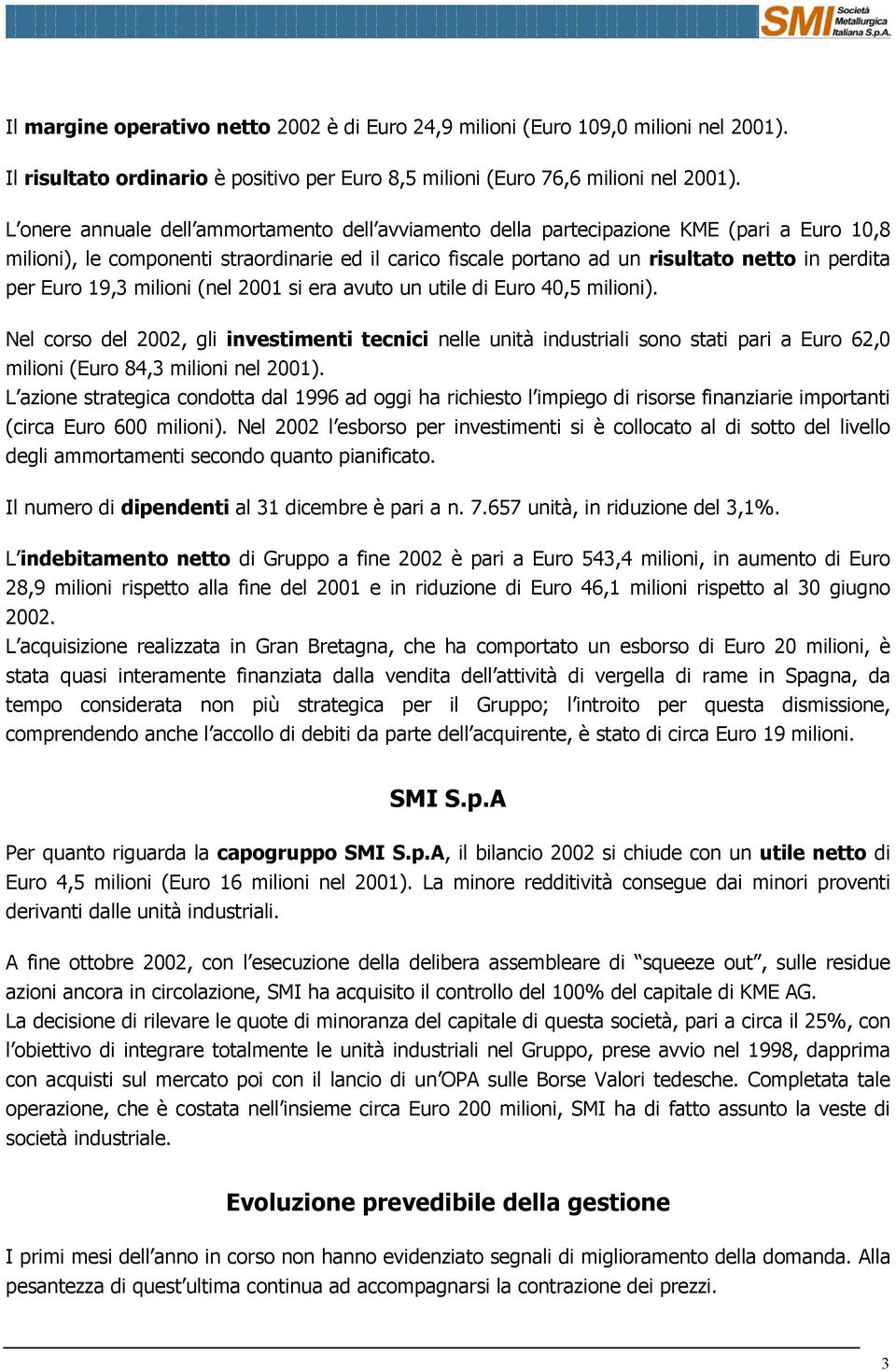 SMI Società Metallurgica Italiana S.p.A.

Il margine operativo netto 2002 è di Euro 24,9 milioni (Euro 109,0 milioni nel 2001).

Il risultato ordinario è positivo per Euro 8,5 milioni (Euro 76,6 milioni nel 2001).

L'onere annuale dell'ammortamento dell'avviamento della partecipazione KME (pari a Euro 10,8 milioni), le componenti straordinarie ed il carico fiscale portano ad un risultato netto in perdita per Euro 19,3 milioni (nel 2001 si era avuto un utile di Euro 40,5 milioni).

Nel corso del 2002, gli investimenti tecnici nelle unità industriali sono stati pari a Euro 62,0 milioni (Euro 84,3 milioni nel 2001).
L'azione strategica condotta dal 1996 ad oggi ha richiesto l'impiego di risorse finanziarie importanti (circa Euro 600 milioni). Nel 2002 l'esborso per investimenti si è collocato al di sotto del livello degli ammortamenti secondo quanto pianificato.

Il numero di dipendenti al 31 dicembre è pari a n. 7.657 unità, in riduzione del 3,1%.

L'indebitamento netto di Gruppo a fine 2002 è pari a Euro 543,4 milioni, in aumento di Euro 28,9 milioni rispetto alla fine del 2001 e in riduzione di Euro 46,1 milioni rispetto al 30 giugno 2002.
L'acquisizione realizzata in Gran Bretagna, che ha comportato un esborso di Euro 20 milioni, è stata quasi interamente finanziata dalla vendita dell'attività di vergella di rame in Spagna, da tempo considerata non più strategica per il Gruppo; l'introito per questa dismissione, comprendendo anche l'accollo di debiti da parte dell'acquirente, è stato di circa Euro 19 milioni.

SMI S.p.A

Per quanto riguarda la capogruppo SMI S.p.A, il bilancio 2002 si chiude con un utile netto di Euro 4,5 milioni (Euro 16 milioni nel 2001). La minore redditività consegue dai minori proventi derivanti dalle unità industriali.

A fine ottobre 2002, con l'esecuzione della delibera assembleare di "squeeze out", sulle residue azioni ancora in circolazione, SMI ha acquisito il controllo del 100% del capitale di KME AG.
La decisione di rilevare le quote di minoranza del capitale di questa società, pari a circa il 25%, con l'obiettivo di integrare totalmente le unità industriali nel Gruppo, prese avvio nel 1998, dapprima con acquisti sul mercato poi con il lancio di un'OPA sulle Borse Valori tedesche. Completata tale operazione, che è costata nell'insieme circa Euro 200 milioni, SMI ha di fatto assunto la veste di società industriale.

Evoluzione prevedibile della gestione

I primi mesi dell'anno in corso non hanno evidenziato segnali di miglioramento della domanda. Alla pesantezza di quest'ultima continua ad accompagnarsi la contrazione dei prezzi.

3